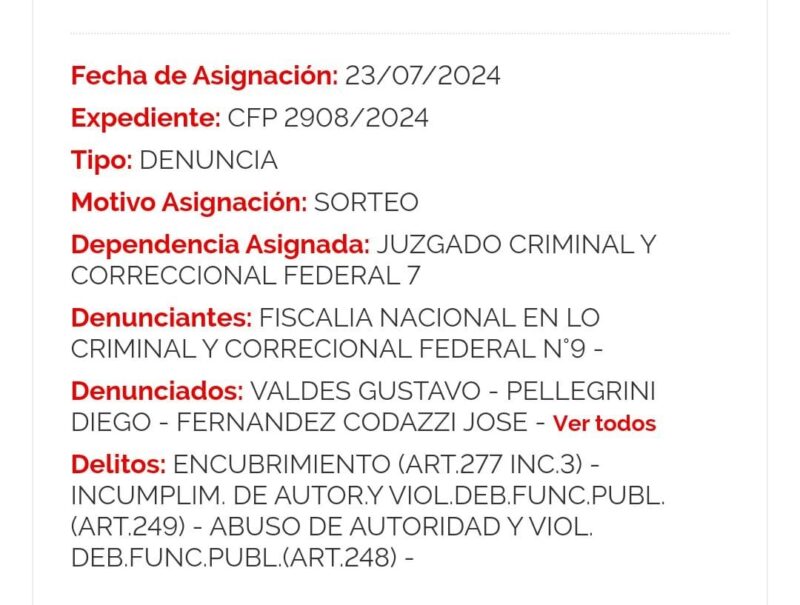 Fecha de Asignación: 23/07/2024

Expediente: CFP 2908/2024

Tipo: DENUNCIA

Motivo Asignación: SORTEO

Dependencia Asignada: JUZGADO CRIMINAL Y CORRECCIONAL FEDERAL 7

Denunciantes: FISCALIA NACIONAL EN LO CRIMINAL Y CORRECIONAL FEDERAL N°9 -

Denunciados: VALDES GUSTAVO - PELLEGRINI DIEGO - FERNANDEZ CODAZZI JOSE - Ver todos

Delitos: ENCUBRIMIENTO (ART.277 INC.3) - INCUMPLIM. DE AUTOR.Y VIOL.DEB.FUNC.PUBL. (ART.249) - ABUSO DE AUTORIDAD Y VIOL. DEB.FUNC.PUBL.(ART.248) -